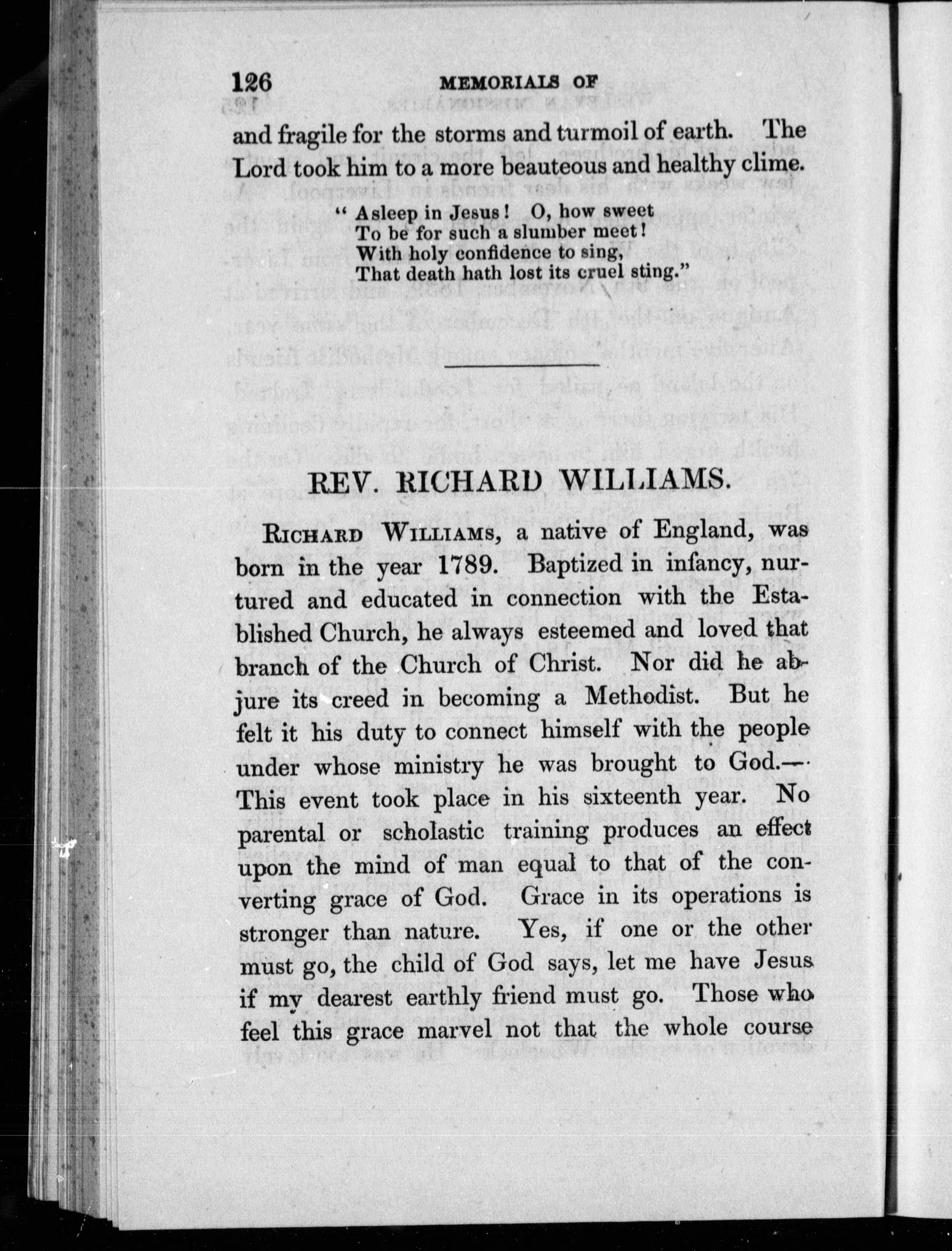 126 MEMORIALS OF

and fragile for the storms and turmoil of earth. The Lord took him to a more beauteous and healthy clime.

" Asleep in Jesus! O, how sweet
To be for such a slumber meet!
With holy confidence to sing,
That death hath lost its cruel sting."

REV. RICHARD WILLIAMS.

RICHARD WILLIAMS, a native of England, was born in the year 1789. Baptized in infancy, nurtured and educated in connection with the Established Church, he always esteemed and loved that branch of the Church of Christ. Nor did he abjure its creed in becoming a Methodist. But he felt it his duty to connect himself with the people under whose ministry he was brought to God.— This event took place in his sixteenth year. No parental or scholastic training produces an effect upon the mind of man equal to that of the converting grace of God. Grace in its operations is stronger than nature. Yes, if one or the other must go, the child of God says, let me have Jesus if my dearest earthly friend must go. Those who feel this grace marvel not that the whole course